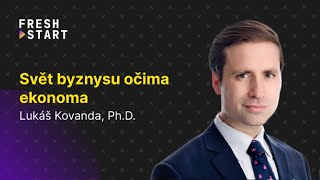 FRESH START

Svět byznysu očima ekonoma

Lukáš Kovanda, Ph.D.